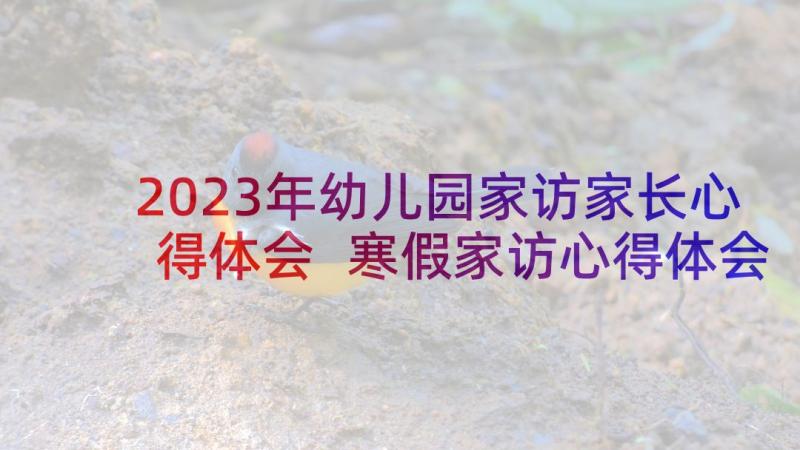 2023年幼儿园家访家长心得体会 寒假家访心得体会